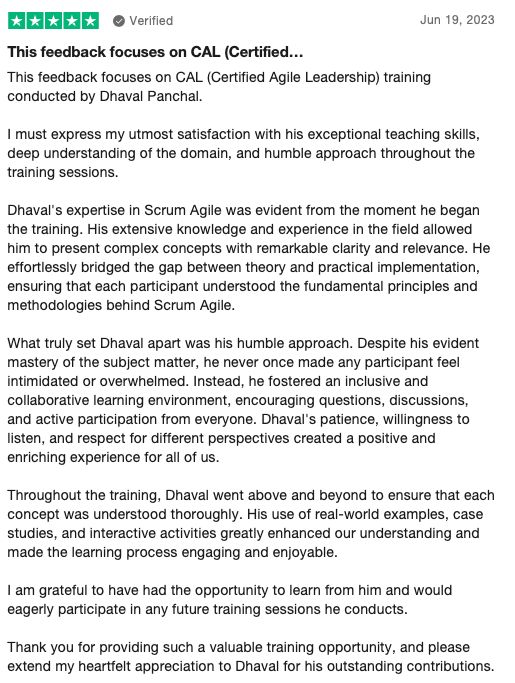 Verified

Jun 19, 2023

This feedback focuses on CAL (Certified…

This feedback focuses on CAL (Certified Agile Leadership) training conducted by Dhaval Panchal.

I must express my utmost satisfaction with his exceptional teaching skills, deep understanding of the domain, and humble approach throughout the training sessions.

Dhaval's expertise in Scrum Agile was evident from the moment he began the training. His extensive knowledge and experience in the field allowed him to present complex concepts with remarkable clarity and relevance. He effortlessly bridged the gap between theory and practical implementation, ensuring that each participant understood the fundamental principles and methodologies behind Scrum Agile.

What truly set Dhaval apart was his humble approach. Despite his evident mastery of the subject matter, he never once made any participant feel intimidated or overwhelmed. Instead, he fostered an inclusive and collaborative learning environment, encouraging questions, discussions, and active participation from everyone. Dhaval's patience, willingness to listen, and respect for different perspectives created a positive and enriching experience for all of us.

Throughout the training, Dhaval went above and beyond to ensure that each concept was understood thoroughly. His use of real-world examples, case studies, and interactive activities greatly enhanced our understanding and made the learning process engaging and enjoyable.

I am grateful to have had the opportunity to learn from him and would eagerly participate in any future training sessions he conducts.

Thank you for providing such a valuable training opportunity, and please extend my heartfelt appreciation to Dhaval for his outstanding contributions.